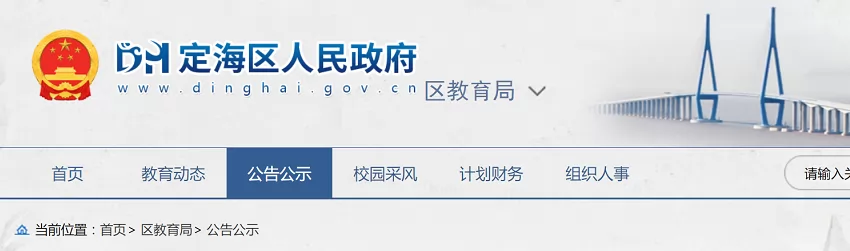 DH 定海区人民政府
www.dinghai.gov.cn 区教育局

首页 教育动态 公告公示 校园采风 计划财务 组织人事 请输入关

当前位置：首页> 区教育局> 公告公示